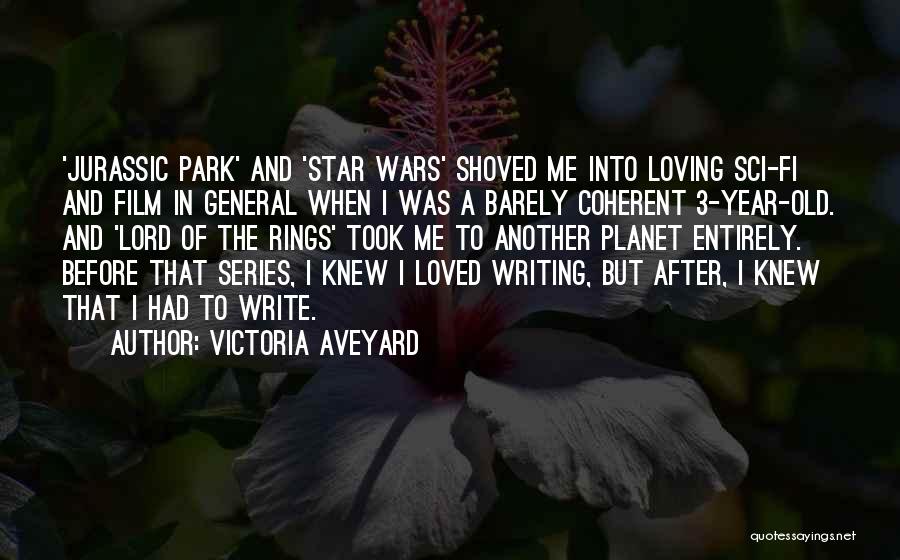 'JURASSIC PARK' AND 'STAR WARS' SHOVED ME INTO LOVING SCI-FI AND FILM IN GENERAL WHEN I WAS A BARELY COHERENT 3-YEAR-OLD. AND 'LORD OF THE RINGS' TOOK ME TO ANOTHER PLANET ENTIRELY. BEFORE THAT SERIES, I KNEW I LOVED WRITING, BUT AFTER, I KNEW THAT I HAD TO WRITE.

AUTHOR: VICTORIA AVEYARD

quotessayings.net